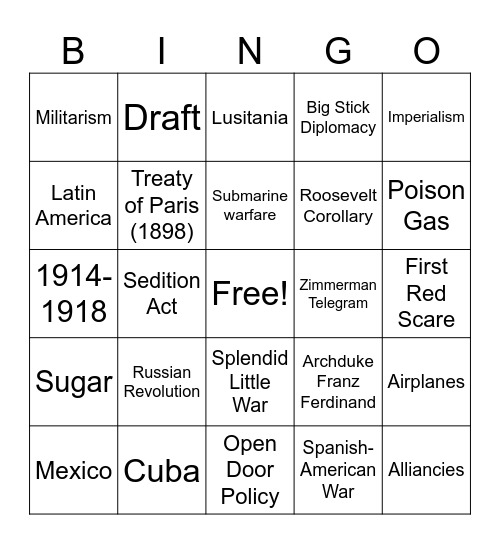 | B | I | N | G | O |
|---|---|---|---|---|
| Militarism | Draft | Lusitania | Big Stick Diplomacy | Imperialism |
| Latin America | Treaty of Paris (1898) | Submarine warfare | Roosevelt Corollary | Poison Gas |
| 1914-1918 | Sedition Act | Free! | Zimmerman Telegram | First Red Scare |
| Sugar | Russian Revolution | Splendid Little War | Archduke Franz Ferdinand | Airplanes |
| Mexico | Cuba | Open Door Policy | Spanish-American War | Alliancies |